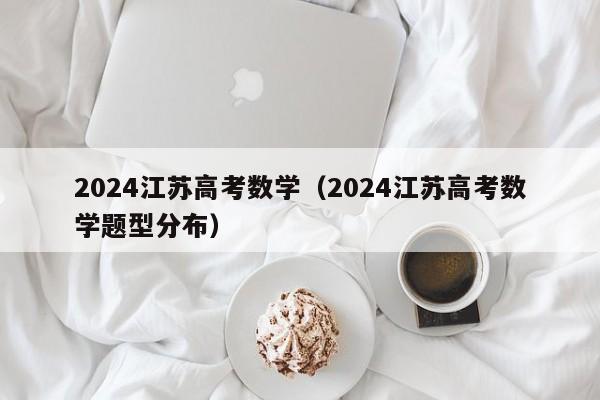 2024江苏高考数学（2024江苏高考数学题型分布）